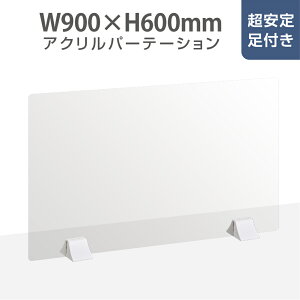 W900×H600mm
アクリルパーテーション

超安定
足付き